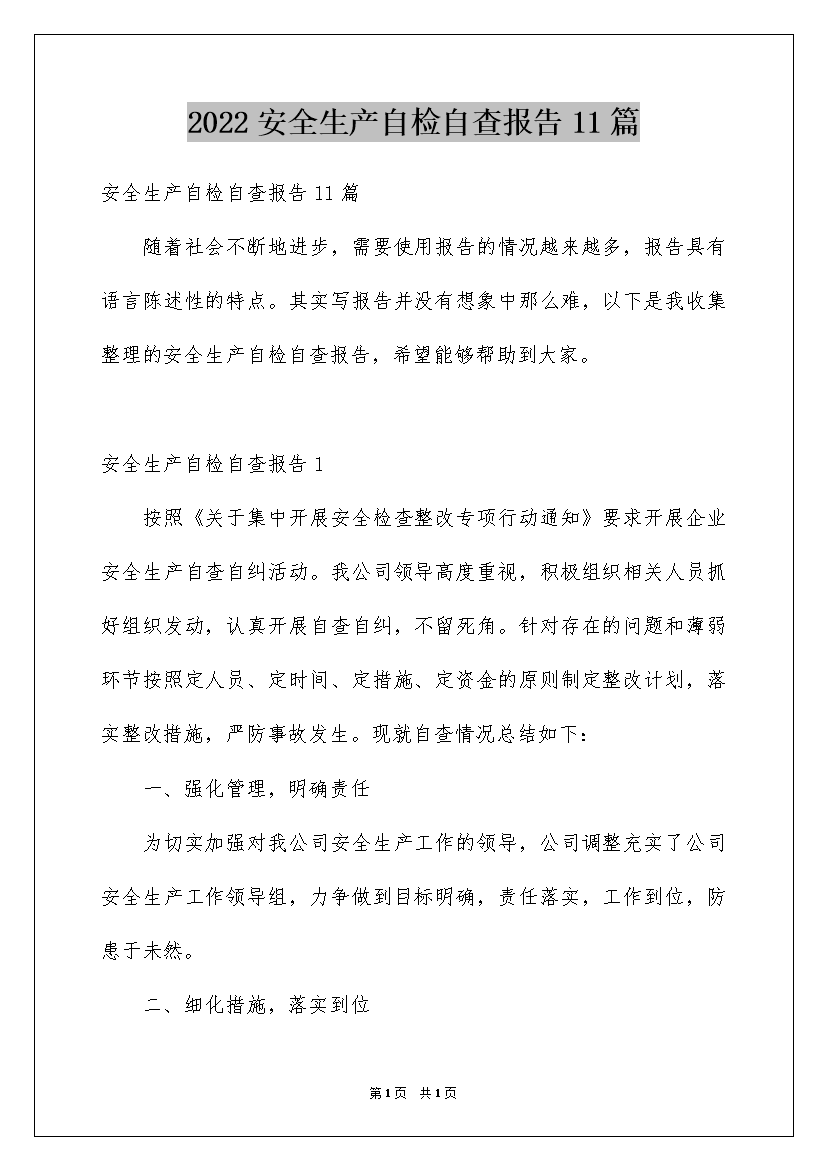 2022 安全生产自检自查报告 11 篇

安全生产自检自查报告 11 篇

随着社会不断地进步，需要使用报告的情况越来越多，报告具有语言陈述性的特点。其实写报告并没有想象中那么难，以下是我收集整理的安全生产自检自查报告，希望能够帮助到大家。

安全生产自检自查报告 1

按照《关于集中开展安全检查整改专项行动通知》要求开展企业安全生产自查自纠活动。我公司领导高度重视，积极组织相关人员抓好组织发动，认真开展自查自纠，不留死角。针对存在的问题和薄弱环节按照定人员、定时间、定措施、定资金的原则制定整改计划，落实整改措施，严防事故发生。现就自查情况总结如下：

一、强化管理，明确责任

为切实加强对我公司安全生产工作的领导，公司调整充实了公司安全生产工作领导组，力争做到目标明确，责任落实，工作到位，防患于未然。

二、细化措施，落实到位

第 1 页 共 1 页